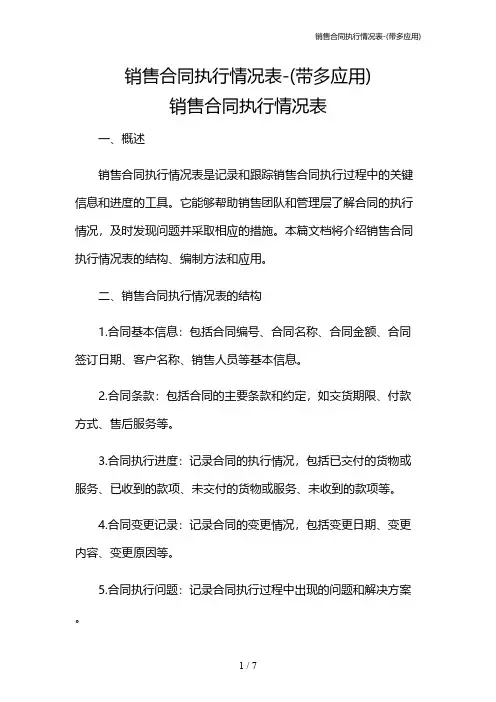 销售合同执行情况表-(带多应用)

销售合同执行情况表-(带多应用)
销售合同执行情况表

一、概述

销售合同执行情况表是记录和跟踪销售合同执行过程中的关键信息和进度的工具。它能够帮助销售团队和管理层了解合同的执行情况，及时发现问题并采取相应的措施。本篇文档将介绍销售合同执行情况表的结构、编制方法和应用。

二、销售合同执行情况表的结构

1.合同基本信息：包括合同编号、合同名称、合同金额、合同签订日期、客户名称、销售人员等基本信息。

2.合同条款：包括合同的主要条款和约定，如交货期限、付款方式、售后服务等。

3.合同执行进度：记录合同的执行情况，包括已交付的货物或服务、已收到的款项、未交付的货物或服务、未收到的款项等。

4.合同变更记录：记录合同的变更情况，包括变更日期、变更内容、变更原因等。

5.合同执行问题：记录合同执行过程中出现的问题和解决方案。

1 / 7